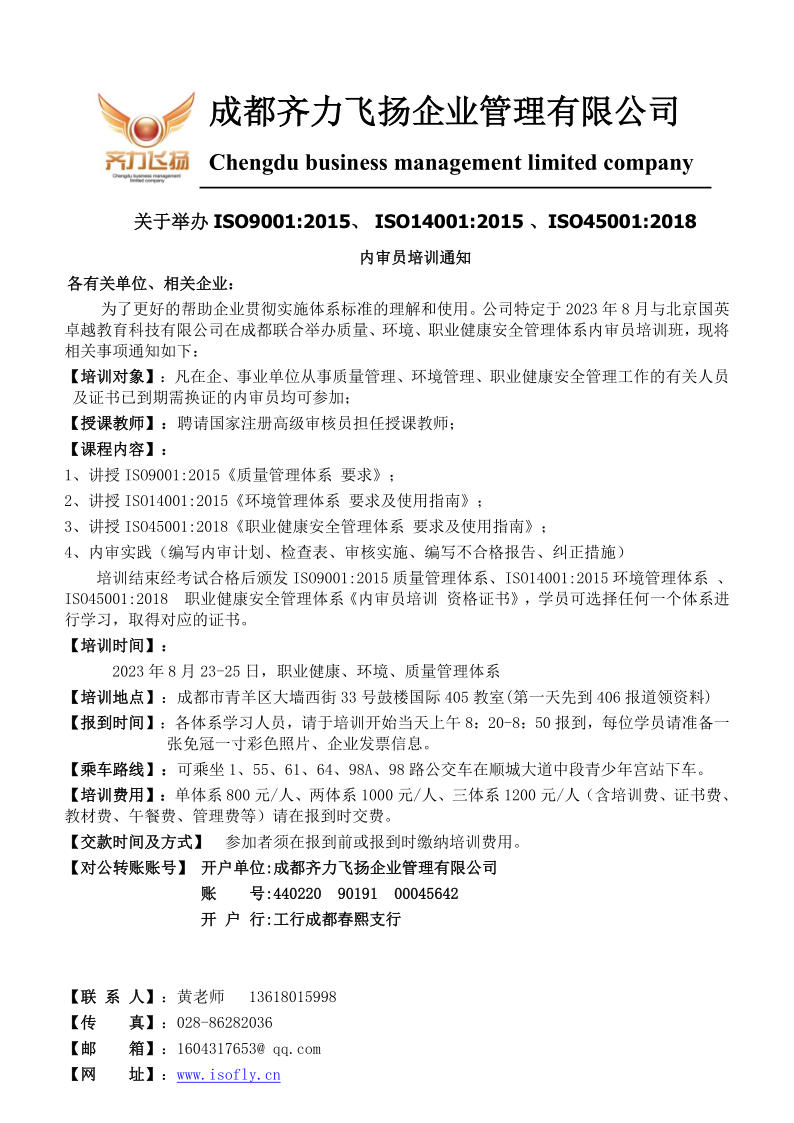 齐力飞扬
Chengdu business management limited company

成都齐力飞扬企业管理有限公司
Chengdu business management limited company

关于举办 ISO9001:2015、 ISO14001:2015 、ISO45001:2018

内审员培训通知

各有关单位、相关企业：

为了更好的帮助企业贯彻实施体系标准的理解和使用。公司特定于 2023 年 8 月与北京国英卓越教育科技有限公司在成都联合举办质量、环境、职业健康安全管理体系内审员培训班，现将相关事项通知如下：

【培训对象】：凡在企、事业单位从事质量管理、环境管理、职业健康安全管理工作的有关人员及证书已到期需换证的内审员均可参加；

【授课教师】：聘请国家注册高级审核员担任授课教师；

【课程内容】：

1、讲授 ISO9001:2015《质量管理体系 要求》；

2、讲授 ISO14001:2015《环境管理体系 要求及使用指南》；

3、讲授 ISO45001:2018《职业健康安全管理体系 要求及使用指南》；

4、内审实践（编写内审计划、检查表、审核实施、编写不合格报告、纠正措施）

培训结束经考试合格后颁发 ISO9001:2015 质量管理体系、ISO14001:2015 环境管理体系 、ISO45001:2018 职业健康安全管理体系《内审员培训 资格证书》，学员可选择任何一个体系进行学习，取得对应的证书。

【培训时间】：

2023 年 8 月 23-25 日，职业健康、环境、质量管理体系

【培训地点】：成都市青羊区大墙西街 33 号鼓楼国际 405 教室(第一天先到 406 报道领资料)

【报到时间】：各体系学习人员，请于培训开始当天上午 8：20-8：50 报到，每位学员请准备一张免冠一寸彩色照片、企业发票信息。

【乘车路线】：可乘坐 1、55、61、64、98A、98 路公交车在顺城大道中段青少年宫站下车。

【培训费用】：单体系 800 元/人、两体系 1000 元/人、三体系 1200 元/人（含培训费、证书费、教材费、午餐费、管理费等）请在报到时交费。

【交款时间及方式】 参加者须在报到前或报到时缴纳培训费用。

【对公转账账号】 开户单位:成都齐力飞扬企业管理有限公司
账 号:440220 90191 00045642
开 户 行:工行成都春熙支行

【联 系 人】：黄老师 13618015998

【传 真】：028-86282036

【邮 箱】：1604317653@ qq.com

【网 址】：www.isofly.cn